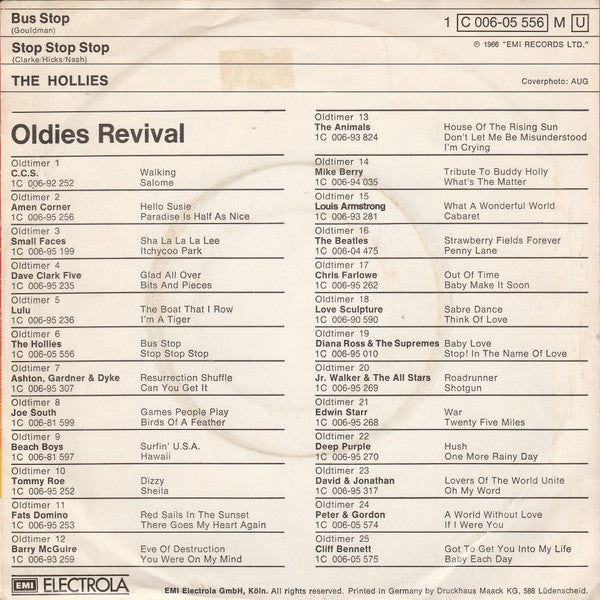 Bus Stop
(Gouldman)

1 C 006-05 556 M U

Stop Stop Stop
(Clarke/Hicks/Nash)

℗ 1966 "EMI RECORDS LTD."

THE HOLLIES

Coverphoto: AUG

Oldies Revival

Oldtimer 1
C.C.S.
1C 006-92 252
Walking
Salome

Oldtimer 2
Amen Corner
1C 006-95 256
Hello Susie
Paradise Is Half As Nice

Oldtimer 3
Small Faces
1C 006-95 199
Sha La La La Lee
Itchycoo Park

Oldtimer 4
Dave Clark Five
1C 006-95 235
Glad All Over
Bits And Pieces

Oldtimer 5
Lulu
1C 006-95 236
The Boat That I Row
I'm A Tiger

Oldtimer 6
The Hollies
1C 006-05 556
Bus Stop
Stop Stop Stop

Oldtimer 7
Ashton, Gardner & Dyke
1C 006-95 307
Resurrection Shuffle
Can You Get It

Oldtimer 8
Joe South
1C 006-81 599
Games People Play
Birds Of A Feather

Oldtimer 9
Beach Boys
1C 006-81 597
Surfin' U.S.A.
Hawaii

Oldtimer 10
Tommy Roe
1C 006-95 252
Dizzy
Sheila

Oldtimer 11
Fats Domino
1C 006-95 253
Red Sails In The Sunset
There Goes My Heart Again

Oldtimer 12
Barry McGuire
1C 006-93 259
Eve Of Destruction
You Were On My Mind

Oldtimer 13
The Animals
1C 006-93 824
House Of The Rising Sun
Don't Let Me Be Misunderstood
I'm Crying

Oldtimer 14
Mike Berry
1C 006-94 035
Tribute To Buddy Holly
What's The Matter

Oldtimer 15
Louis Armstrong
1C 006-93 281
What A Wonderful World
Cabaret

Oldtimer 16
The Beatles
1C 006-04 475
Strawberry Fields Forever
Penny Lane

Oldtimer 17
Chris Farlowe
1C 006-95 262
Out Of Time
Baby Make It Soon

Oldtimer 18
Love Sculpture
1C 006-90 590
Sabre Dance
Think Of Love

Oldtimer 19
Diana Ross & The Supremes
1C 006-95 010
Baby Love
Stop! In The Name Of Love

Oldtimer 20
Jr. Walker & The All Stars
1C 006-95 269
Roadrunner
Shotgun

Oldtimer 21
Edwin Starr
1C 006-95 268
War
Twenty Five Miles

Oldtimer 22
Deep Purple
1C 006-95 270
Hush
One More Rainy Day

Oldtimer 23
David & Jonathan
1C 006-95 317
Lovers Of The World Unite
Oh My Word

Oldtimer 24
Peter & Gordon
1C 006-05 574
A World Without Love
If I Were You

Oldtimer 25
Cliff Bennett
1C 006-05 575
Got To Get You Into My Life
Baby Each Day

EMI ELECTROLA

EMI Electrola GmbH, Köln. All rights reserved. Printed in Germany by Druckhaus Maack KG, 588 Lüdenscheid.